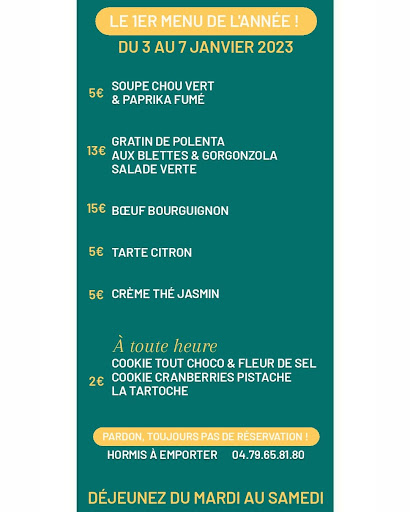 LE 1ER MENU DE L'ANNÉE !
DU 3 AU 7 JANVIER 2023

5€ SOUPE CHOU VERT & PAPRIKA FUMÉ

13€ GRATIN DE POLENTA AUX BLETTES & GORGONZOLA SALADE VERTE

15€ BŒUF BOURGUIGNON

5€ TARTE CITRON

5€ CRÈME THÉ JASMIN

À toute heure
2€ COOKIE TOUT CHOCO & FLEUR DE SEL
COOKIE CRANBERRIES PISTACHE
LA TARTOCHE

PARDON, TOUJOURS PAS DE RÉSERVATION !
HORMIS À EMPORTER 04.79.65.81.80

DÉJEUNEZ DU MARDI AU SAMEDI